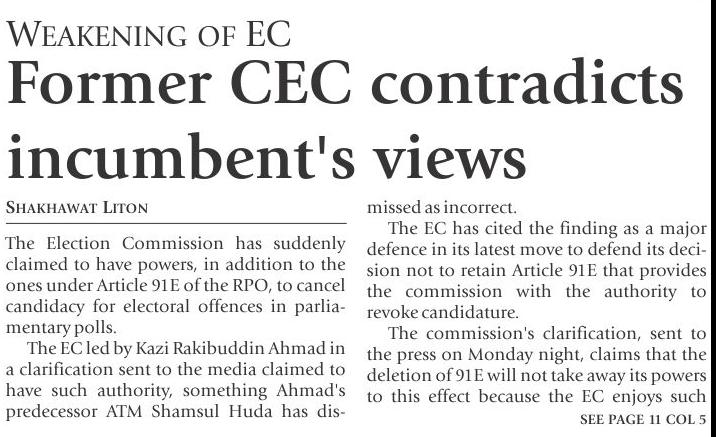 WEAKENING OF EC

Former CEC contradicts incumbent's views

SHAKHAWAT LITON

The Election Commission has suddenly claimed to have powers, in addition to the ones under Article 91E of the RPO, to cancel candidacy for electoral offences in parliamentary polls.

The EC led by Kazi Rakibuddin Ahmad in a clarification sent to the media claimed to have such authority, something Ahmad's predecessor ATM Shamsul Huda has dismissed as incorrect.

The EC has cited the finding as a major defence in its latest move to defend its decision not to retain Article 91E that provides the commission with the authority to revoke candidature.

The commission's clarification, sent to the press on Monday night, claims that the deletion of 91E will not take away its powers to this effect because the EC enjoys such

SEE PAGE 11 COL 5